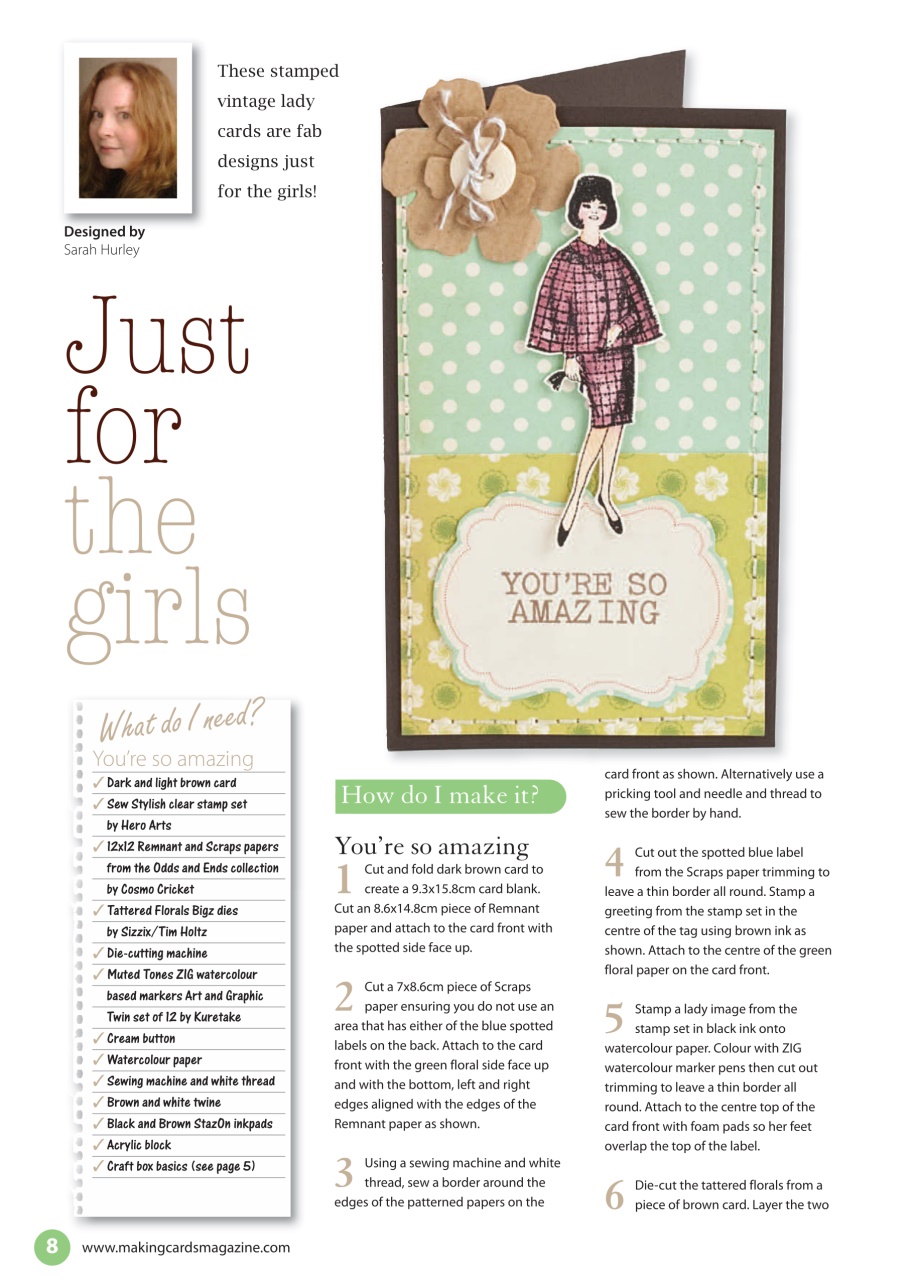 These stamped vintage lady cards are fab designs just for the girls!

Designed by
Sarah Hurley

Just for the girls

YOU'RE SO AMAZING

What do I need?

You're so amazing
✓ Dark and light brown card
✓ Sew Stylish clear stamp set by Hero Arts
✓ 12x12 Remnant and Scraps papers from the Odds and Ends collection by Cosmo Cricket
✓ Tattered Florals Bigz dies by Sizzix/Tim Holtz
✓ Die-cutting machine
✓ Muted Tones ZIG watercolour based markers Art and Graphic Twin set of 12 by Kuretake
✓ Cream button
✓ Watercolour paper
✓ Sewing machine and white thread
✓ Brown and white twine
✓ Black and Brown StazOn inkpads
✓ Acrylic block
✓ Craft box basics (see page 5)

How do I make it?

You're so amazing

1 Cut and fold dark brown card to create a 9.3x15.8cm card blank. Cut an 8.6x14.8cm piece of Remnant paper and attach to the card front with the spotted side face up.

2 Cut a 7x8.6cm piece of Scraps paper ensuring you do not use an area that has either of the blue spotted labels on the back. Attach to the card front with the green floral side face up and with the bottom, left and right edges aligned with the edges of the Remnant paper as shown.

3 Using a sewing machine and white thread, sew a border around the edges of the patterned papers on the card front as shown. Alternatively use a pricking tool and needle and thread to sew the border by hand.

4 Cut out the spotted blue label from the Scraps paper trimming to leave a thin border all round. Stamp a greeting from the stamp set in the centre of the tag using brown ink as shown. Attach to the centre of the green floral paper on the card front.

5 Stamp a lady image from the stamp set in black ink onto watercolour paper. Colour with ZIG watercolour marker pens then cut out trimming to leave a thin border all round. Attach to the centre top of the card front with foam pads so her feet overlap the top of the label.

6 Die-cut the tattered florals from a piece of brown card. Layer the two

8 www.makingcardsmagazine.com